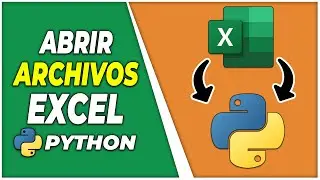 ABRIR
ARCHIVOS
EXCEL
PYTHON

X